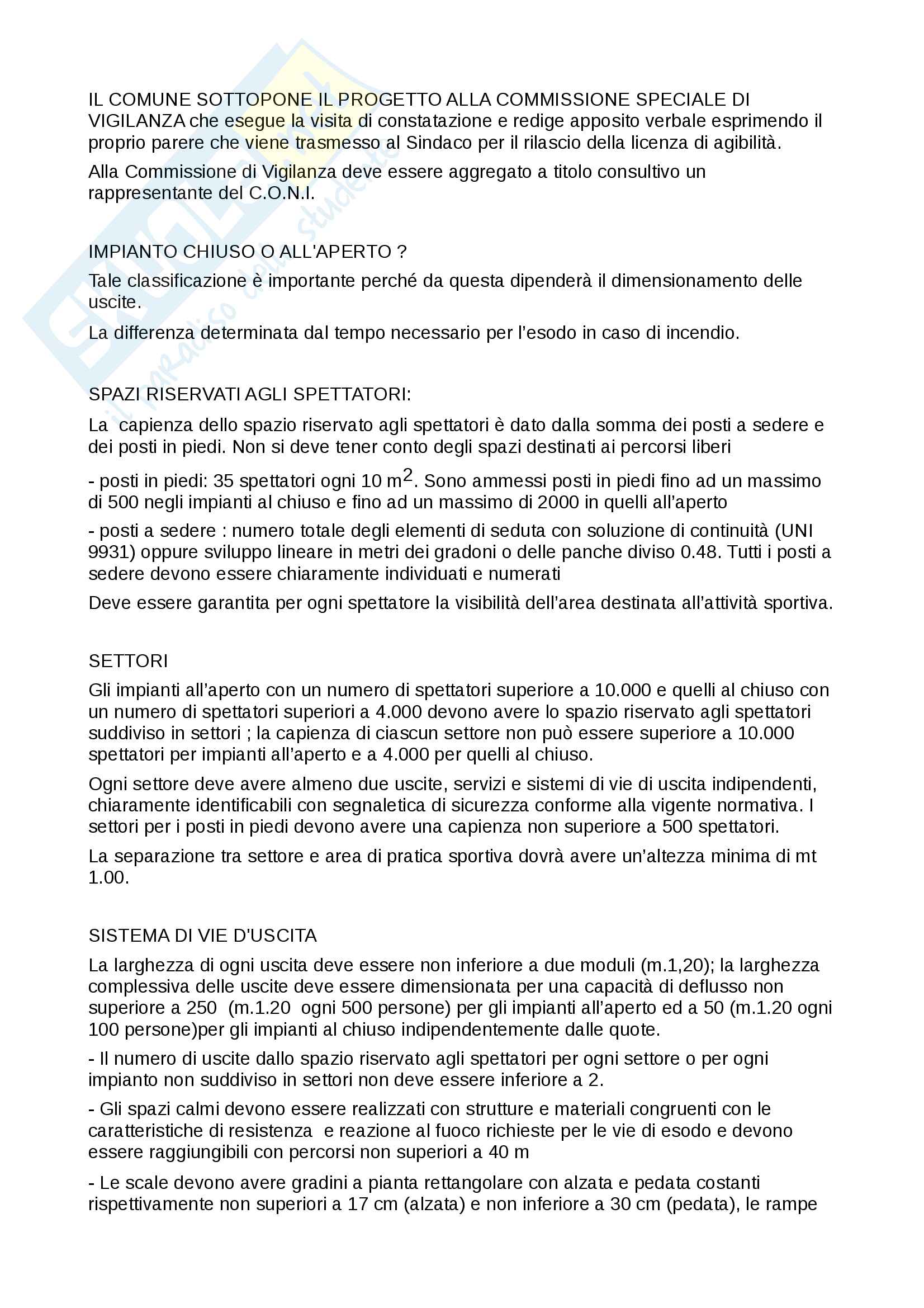 IL COMUNE SOTTOPONE IL PROGETTO ALLA COMMISSIONE SPECIALE DI VIGILANZA che esegue la visita di constatazione e redige apposito verbale esprimendo il proprio parere che viene trasmesso al Sindaco per il rilascio della licenza di agibilità.

Alla Commissione di Vigilanza deve essere aggregato a titolo consultivo un rappresentante del C.O.N.I.

IMPIANTO CHIUSO O ALL'APERTO ?

Tale classificazione è importante perché da questa dipenderà il dimensionamento delle uscite.

La differenza determinata dal tempo necessario per l'esodo in caso di incendio.

SPAZI RISERVATI AGLI SPETTATORI:

La capienza dello spazio riservato agli spettatori è dato dalla somma dei posti a sedere e dei posti in piedi. Non si deve tener conto degli spazi destinati ai percorsi liberi

- posti in piedi: 35 spettatori ogni 10 $m^2$. Sono ammessi posti in piedi fino ad un massimo di 500 negli impianti al chiuso e fino ad un massimo di 2000 in quelli all'aperto

- posti a sedere : numero totale degli elementi di seduta con soluzione di continuità (UNI 9931) oppure sviluppo lineare in metri dei gradoni o delle panche diviso 0.48. Tutti i posti a sedere devono essere chiaramente individuati e numerati

Deve essere garantita per ogni spettatore la visibilità dell'area destinata all'attività sportiva.

SETTORI

Gli impianti all'aperto con un numero di spettatori superiore a 10.000 e quelli al chiuso con un numero di spettatori superiori a 4.000 devono avere lo spazio riservato agli spettatori suddiviso in settori ; la capienza di ciascun settore non può essere superiore a 10.000 spettatori per impianti all'aperto e a 4.000 per quelli al chiuso.

Ogni settore deve avere almeno due uscite, servizi e sistemi di vie di uscita indipendenti, chiaramente identificabili con segnaletica di sicurezza conforme alla vigente normativa. I settori per i posti in piedi devono avere una capienza non superiore a 500 spettatori.

La separazione tra settore e area di pratica sportiva dovrà avere un'altezza minima di mt 1.00.

SISTEMA DI VIE D'USCITA

La larghezza di ogni uscita deve essere non inferiore a due moduli (m.1,20); la larghezza complessiva delle uscite deve essere dimensionata per una capacità di deflusso non superiore a 250 (m.1.20 ogni 500 persone) per gli impianti all'aperto ed a 50 (m.1.20 ogni 100 persone)per gli impianti al chiuso indipendentemente dalle quote.

- Il numero di uscite dallo spazio riservato agli spettatori per ogni settore o per ogni impianto non suddiviso in settori non deve essere inferiore a 2.

- Gli spazi calmi devono essere realizzati con strutture e materiali congruenti con le caratteristiche di resistenza e reazione al fuoco richieste per le vie di esodo e devono essere raggiungibili con percorsi non superiori a 40 m

- Le scale devono avere gradini a pianta rettangolare con alzata e pedata costanti rispettivamente non superiori a 17 cm (alzata) e non inferiore a 30 cm (pedata), le rampe